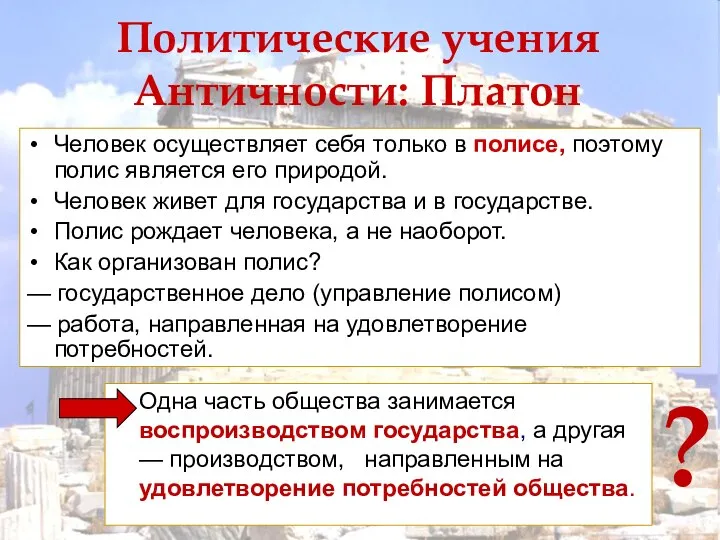 Политические учения Античности: Платон

• Человек осуществляет себя только в полисе, поэтому полис является его природой.
• Человек живет для государства и в государстве.
• Полис рождает человека, а не наоборот.
• Как организован полис?
— государственное дело (управление полисом)
— работа, направленная на удовлетворение потребностей.

Одна часть общества занимается воспроизводством государства, а другая — производством, направленным на удовлетворение потребностей общества.

?